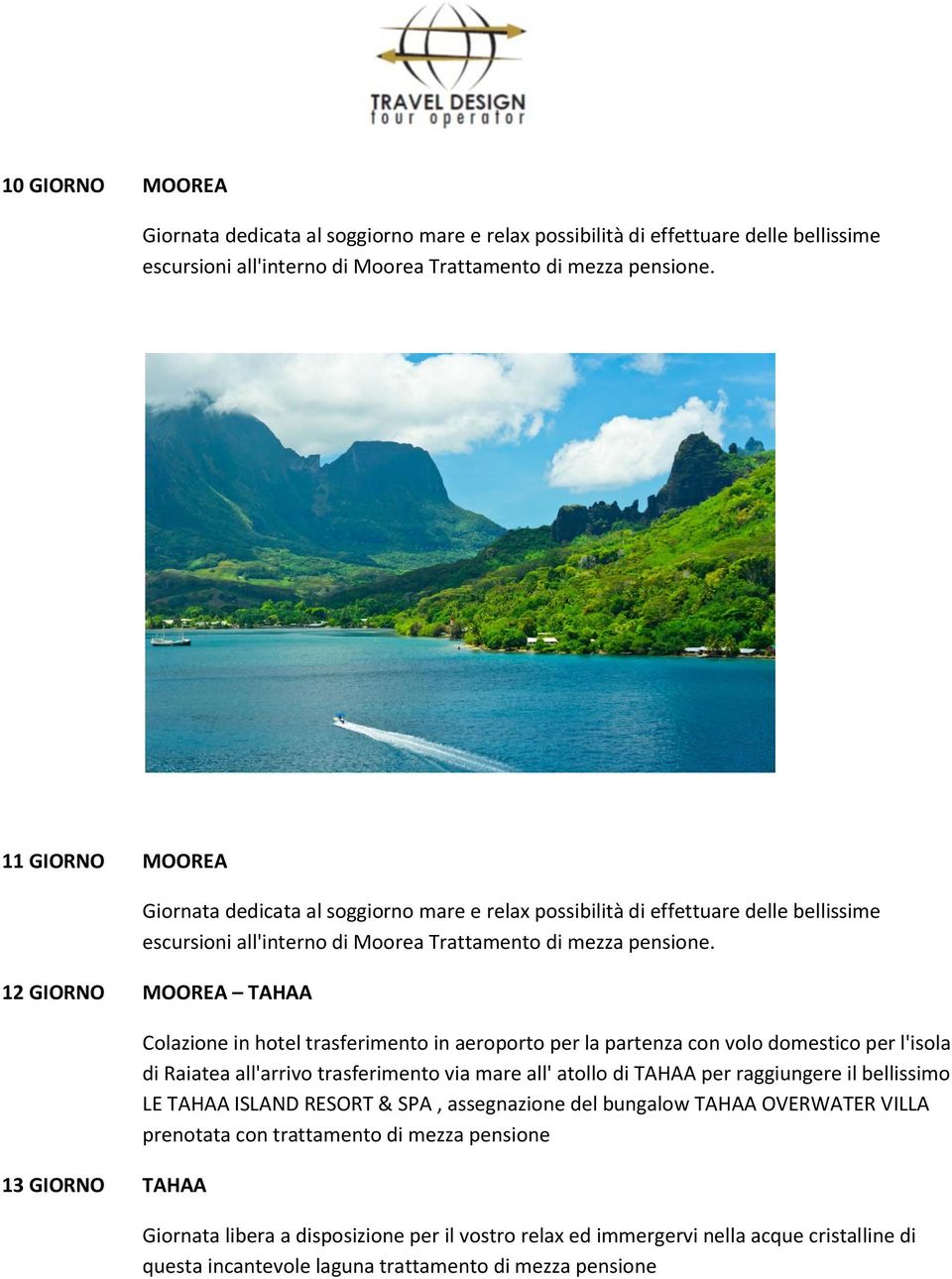 TRAVEL DESIGN
tour operator

10 GIORNO MOOREA

Giornata dedicata al soggiorno mare e relax possibilità di effettuare delle bellissime escursioni all'interno di Moorea Trattamento di mezza pensione.

11 GIORNO MOOREA

Giornata dedicata al soggiorno mare e relax possibilità di effettuare delle bellissime escursioni all'interno di Moorea Trattamento di mezza pensione.

12 GIORNO MOOREA – TAHAA

Colazione in hotel trasferimento in aeroporto per la partenza con volo domestico per l'isola di Raiatea all'arrivo trasferimento via mare all' atollo di TAHAA per raggiungere il bellissimo LE TAHAA ISLAND RESORT & SPA , assegnazione del bungalow TAHAA OVERWATER VILLA prenotata con trattamento di mezza pensione

13 GIORNO TAHAA

Giornata libera a disposizione per il vostro relax ed immergervi nella acque cristalline di questa incantevole laguna trattamento di mezza pensione